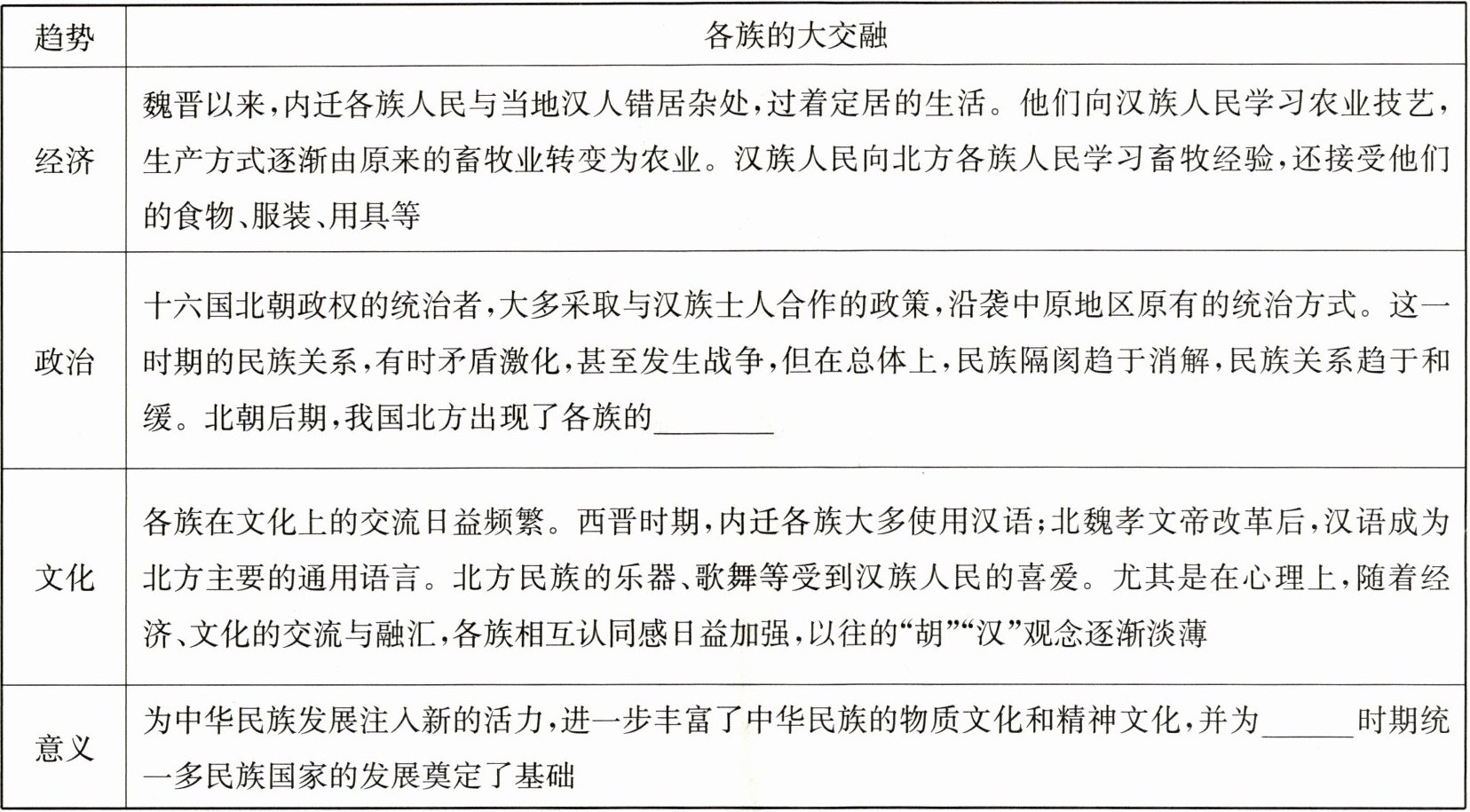 | 趋势 | 各族的大交融 |
|---|---|
| 经济 | 魏晋以来，内迁各族人民与当地汉人错居杂处，过着定居的生活。他们向汉族人民学习农业技艺，生产方式逐渐由原来的畜牧业转变为农业。汉族人民向北方各族人民学习畜牧经验，还接受他们的食物、服装、用具等 |
| 政治 | 十六国北朝政权的统治者，大多采取与汉族士人合作的政策，沿袭中原地区原有的统治方式。这一时期的民族关系，有时矛盾激化，甚至发生战争，但在总体上，民族隔阂趋于消解，民族关系趋于和缓。北朝后期，我国北方出现了各族的________ |
| 文化 | 各族在文化上的交流日益频繁。西晋时期，内迁各族大多使用汉语；北魏孝文帝改革后，汉语成为北方主要的通用语言。北方民族的乐器、歌舞等受到汉族人民的喜爱。尤其是在心理上，随着经济、文化的交流与融汇，各族相互认同感日益加强，以往的“胡”“汉”观念逐渐淡薄 |
| 意义 | 为中华民族发展注入新的活力，进一步丰富了中华民族的物质文化和精神文化，并为______时期统一多民族国家的发展奠定了基础 |